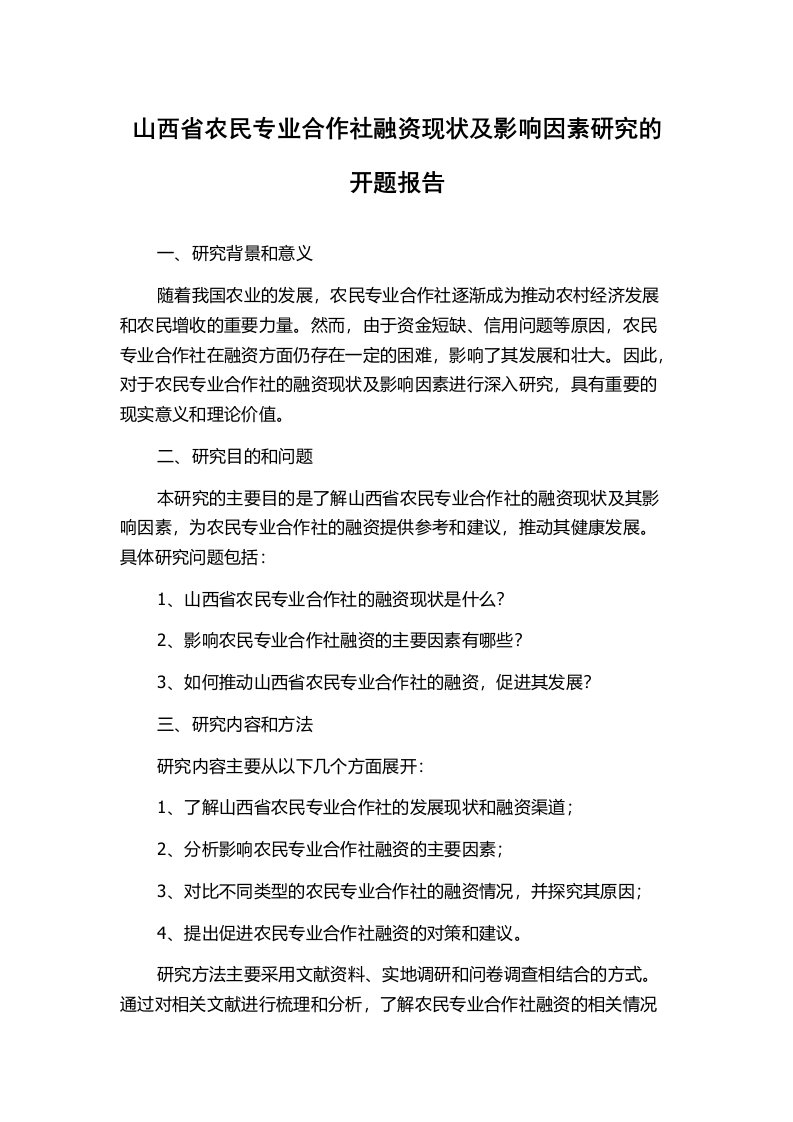 山西省农民专业合作社融资现状及影响因素研究的开题报告

一、研究背景和意义

随着我国农业的发展，农民专业合作社逐渐成为推动农村经济发展和农民增收的重要力量。然而，由于资金短缺、信用问题等原因，农民专业合作社在融资方面仍存在一定的困难，影响了其发展和壮大。因此，对于农民专业合作社的融资现状及影响因素进行深入研究，具有重要的现实意义和理论价值。

二、研究目的和问题

本研究的主要目的是了解山西省农民专业合作社的融资现状及其影响因素，为农民专业合作社的融资提供参考和建议，推动其健康发展。具体研究问题包括：

1、山西省农民专业合作社的融资现状是什么?

2、影响农民专业合作社融资的主要因素有哪些？

3、如何推动山西省农民专业合作社的融资，促进其发展?

三、研究内容和方法

研究内容主要从以下几个方面展开：

1、了解山西省农民专业合作社的发展现状和融资渠道；

2、分析影响农民专业合作社融资的主要因素；

3、对比不同类型的农民专业合作社的融资情况，并探究其原因；

4、提出促进农民专业合作社融资的对策和建议。

研究方法主要采用文献资料、实地调研和问卷调查相结合的方式。通过对相关文献进行梳理和分析，了解农民专业合作社融资的相关情况